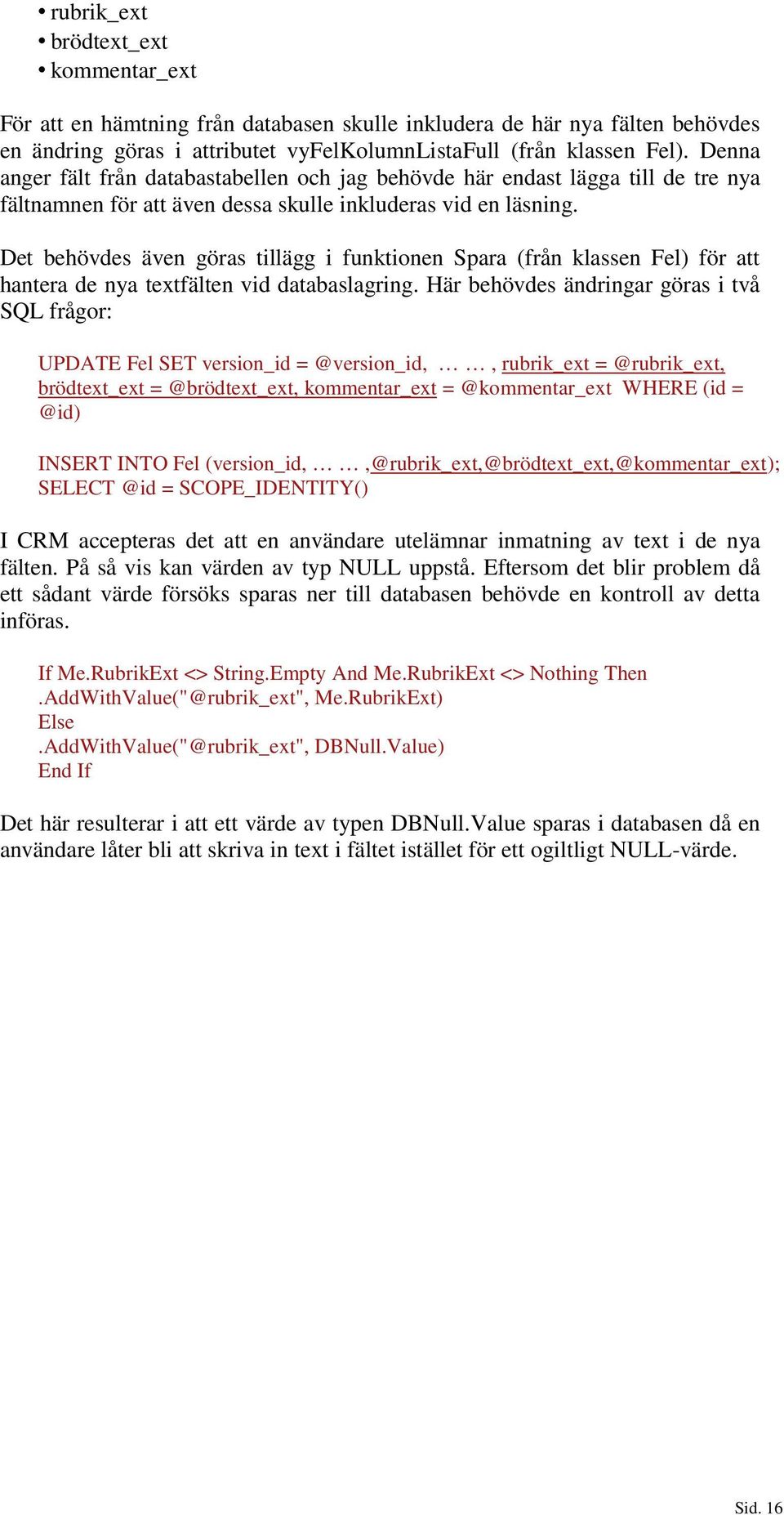 • rubrik_ext
• brödtext_ext
• kommentar_ext

För att en hämtning från databasen skulle inkludera de här nya fälten behövdes en ändring göras i attributet vyFelKolumnListaFull (från klassen Fel). Denna anger fält från databastabellen och jag behövde här endast lägga till de tre nya fältnamnen för att även dessa skulle inkluderas vid en läsning.

Det behövdes även göras tillägg i funktionen Spara (från klassen Fel) för att hantera de nya textfälten vid databaslagring. Här behövdes ändringar göras i två SQL frågor:

UPDATE Fel SET version_id = @version_id, … … , rubrik_ext = @rubrik_ext, brödtext_ext = @brödtext_ext, kommentar_ext = @kommentar_ext WHERE (id = @id)

INSERT INTO Fel (version_id, … … ,@rubrik_ext,@brödtext_ext,@kommentar_ext); SELECT @id = SCOPE_IDENTITY()

I CRM accepteras det att en användare utelämnar inmatning av text i de nya fälten. På så vis kan värden av typ NULL uppstå. Eftersom det blir problem då ett sådant värde försöks sparas ner till databasen behövde en kontroll av detta införas.

If Me.RubrikExt <> String.Empty And Me.RubrikExt <> Nothing Then
.AddWithValue("@rubrik_ext", Me.RubrikExt)
Else
.AddWithValue("@rubrik_ext", DBNull.Value)
End If

Det här resulterar i att ett värde av typen DBNull.Value sparas i databasen då en användare låter bli att skriva in text i fältet istället för ett ogiltligt NULL-värde.

Sid. 16